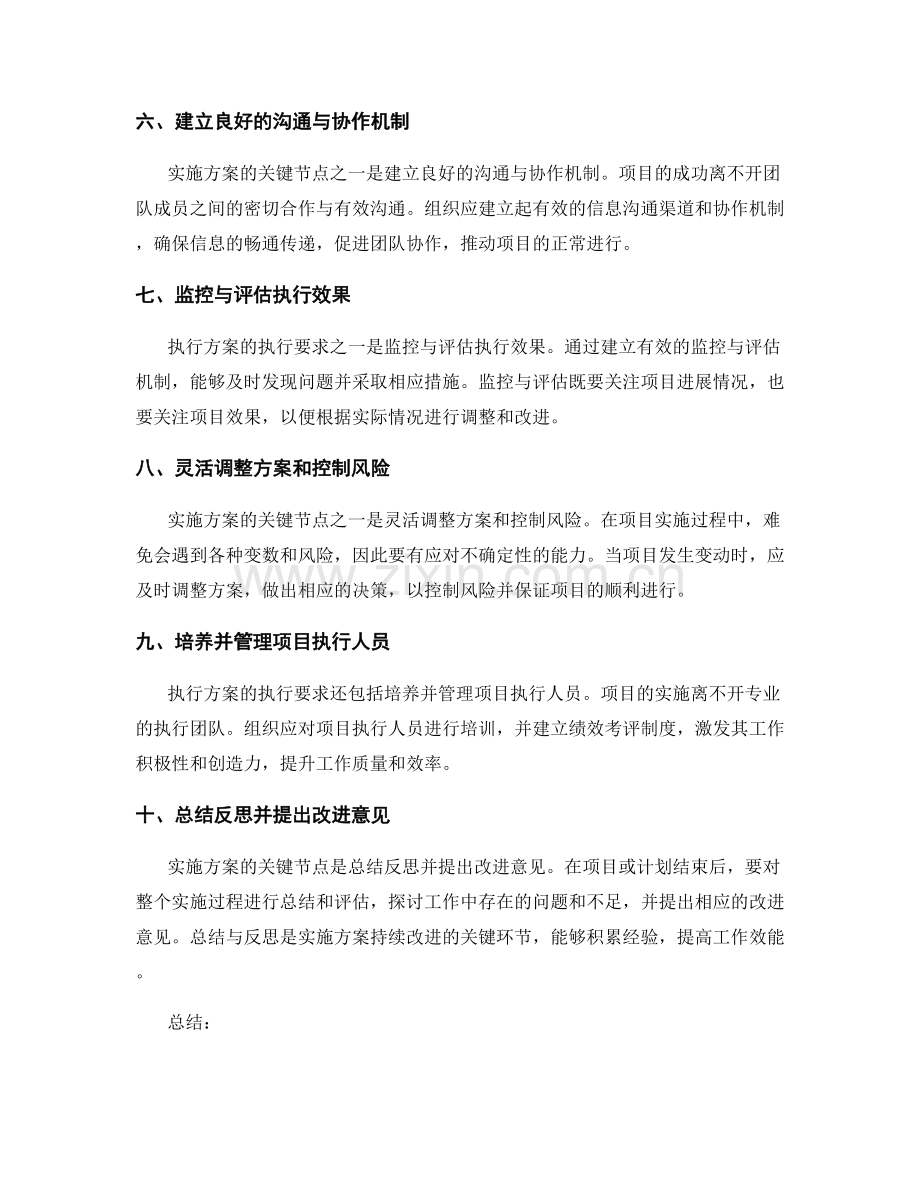 六、建立良好的沟通与协作机制

实施方案的关键节点之一是建立良好的沟通与协作机制。项目的成功离不开团队成员之间的密切合作与有效沟通。组织应建立起有效的信息沟通渠道和协作机制，确保信息的畅通传递，促进团队协作，推动项目的正常进行。

七、监控与评估执行效果

执行方案的执行要求之一是监控与评估执行效果。通过建立有效的监控与评估机制，能够及时发现问题并采取相应措施。监控与评估既要关注项目进展情况，也要关注项目效果，以便根据实际情况进行调整和改进。

八、灵活调整方案和控制风险

实施方案的关键节点之一是灵活调整方案和控制风险。在项目实施过程中，难免会遇到各种变数和风险，因此要有应对不确定性的能力。当项目发生变动时，应及时调整方案，做出相应的决策，以控制风险并保证项目的顺利进行。

九、培养并管理项目执行人员

执行方案的执行要求还包括培养并管理项目执行人员。项目的实施离不开专业的执行团队。组织应对项目执行人员进行培训，并建立绩效考评制度，激发其工作积极性和创造力，提升工作质量和效率。

十、总结反思并提出改进意见

实施方案的关键节点是总结反思并提出改进意见。在项目或计划结束后，要对整个实施过程进行总结和评估，探讨工作中存在的问题和不足，并提出相应的改进意见。总结与反思是实施方案持续改进的关键环节，能够积累经验，提高工作效能。

总结：

www.zixin.com.cn